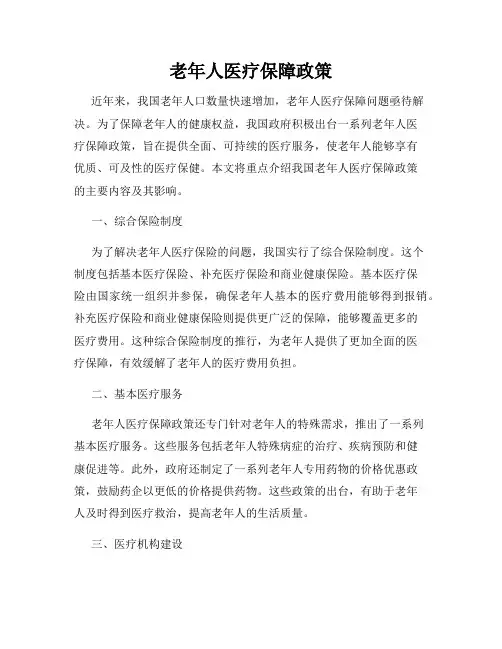 老年人医疗保障政策

近年来，我国老年人口数量快速增加，老年人医疗保障问题亟待解决。为了保障老年人的健康权益，我国政府积极出台一系列老年人医疗保障政策，旨在提供全面、可持续的医疗服务，使老年人能够享有优质、可及性的医疗保健。本文将重点介绍我国老年人医疗保障政策的主要内容及其影响。

一、综合保险制度

为了解决老年人医疗保险的问题，我国实行了综合保险制度。这个制度包括基本医疗保险、补充医疗保险和商业健康保险。基本医疗保险由国家统一组织并参保，确保老年人基本的医疗费用能够得到报销。补充医疗保险和商业健康保险则提供更广泛的保障，能够覆盖更多的医疗费用。这种综合保险制度的推行，为老年人提供了更加全面的医疗保障，有效缓解了老年人的医疗费用负担。

二、基本医疗服务

老年人医疗保障政策还专门针对老年人的特殊需求，推出了一系列基本医疗服务。这些服务包括老年人特殊病症的治疗、疾病预防和健康促进等。此外，政府还制定了一系列老年人专用药物的价格优惠政策，鼓励药企以更低的价格提供药物。这些政策的出台，有助于老年人及时得到医疗救治，提高老年人的生活质量。

三、医疗机构建设